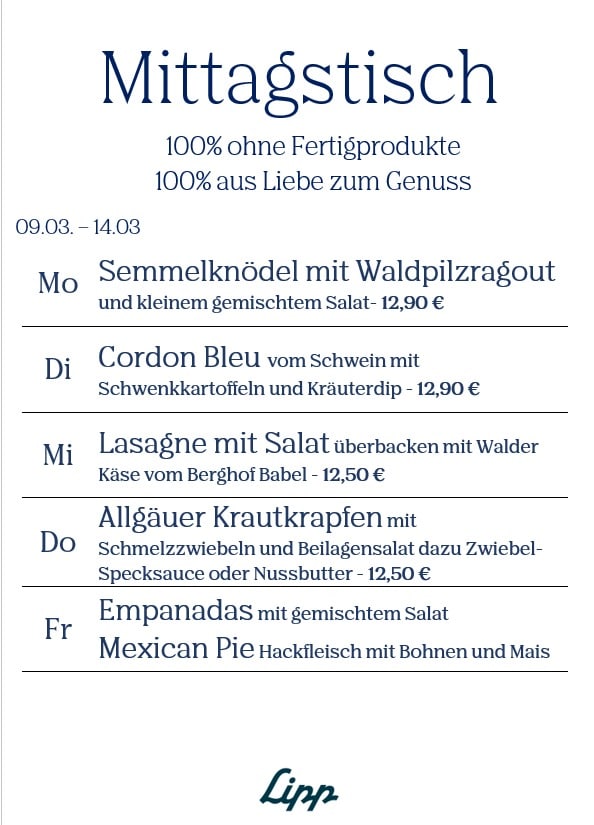 Mittagstisch

100% ohne Fertigprodukte
100% aus Liebe zum Genuss

09.03. – 14.03

Mo Semmelknödel mit Waldpilzragout und kleinem gemischtem Salat- 12,90 €

Di Cordon Bleu vom Schwein mit Schwenkkartoffeln und Kräuterdip - 12,90 €

Mi Lasagne mit Salat überbacken mit Walder Käse vom Berghof Babel - 12,50 €

Do Allgäuer Krautkrapfen mit Schmelzzwiebeln und Beilagensalat dazu Zwiebel-Specksauce oder Nussbutter - 12,50 €

Fr Empanadas mit gemischtem Salat
Mexican Pie Hackfleisch mit Bohnen und Mais

Lipp